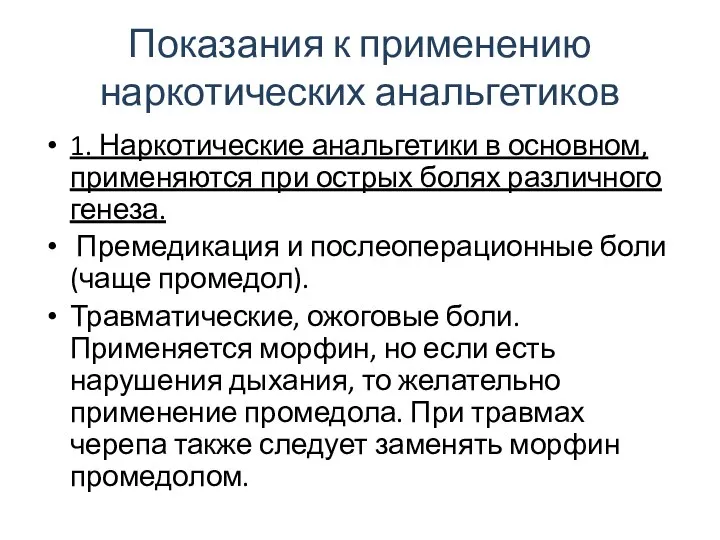 Показания к применению наркотических анальгетиков

• 1. Наркотические анальгетики в основном, применяются при острых болях различного генеза.
• Премедикация и послеоперационные боли (чаще промедол).
• Травматические, ожоговые боли. Применяется морфин, но если есть нарушения дыхания, то желательно применение промедола. При травмах черепа также следует заменять морфин промедолом.